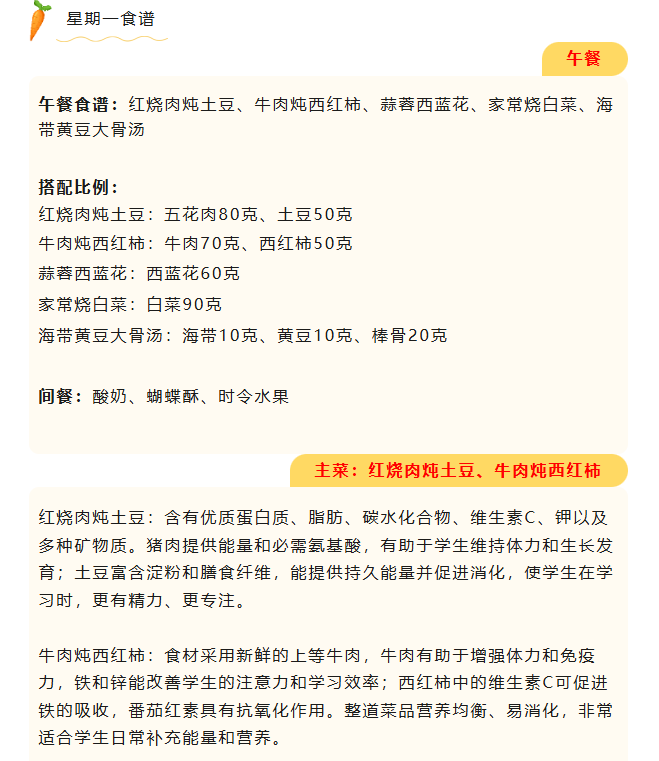 星期一食谱

午餐

午餐食谱：红烧肉炖土豆、牛肉炖西红柿、蒜蓉西蓝花、家常烧白菜、海带黄豆大骨汤

搭配比例：
红烧肉炖土豆：五花肉80克、土豆50克
牛肉炖西红柿：牛肉70克、西红柿50克
蒜蓉西蓝花：西蓝花60克
家常烧白菜：白菜90克
海带黄豆大骨汤：海带10克、黄豆10克、棒骨20克

间餐：酸奶、蝴蝶酥、时令水果

主菜：红烧肉炖土豆、牛肉炖西红柿

红烧肉炖土豆：含有优质蛋白质、脂肪、碳水化合物、维生素C、钾以及多种矿物质。猪肉提供能量和必需氨基酸，有助于学生维持体力和生长发育；土豆富含淀粉和膳食纤维，能提供持久能量并促进消化，使学生在学习时，更有精力、更专注。

牛肉炖西红柿：食材采用新鲜的上等牛肉，牛肉有助于增强体力和免疫力，铁和锌能改善学生的注意力和学习效率；西红柿中的维生素C可促进铁的吸收，番茄红素具有抗氧化作用。整道菜品营养均衡、易消化，非常适合学生日常补充能量和营养。